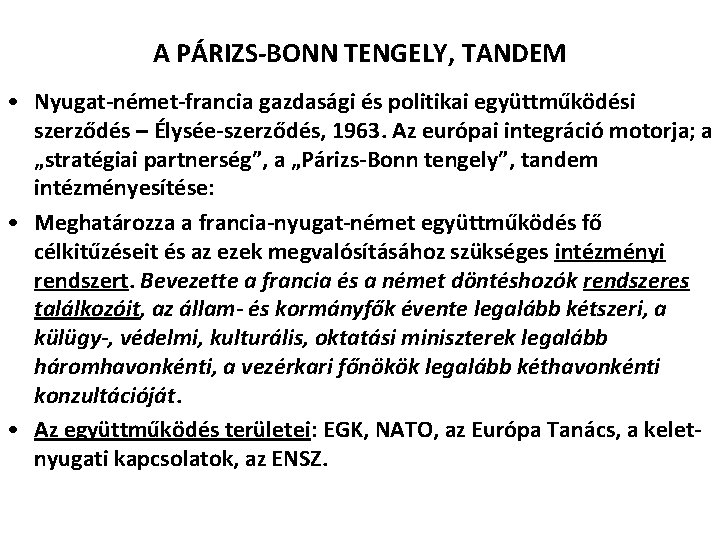 A PÁRIZS-BONN TENGELY, TANDEM

• Nyugat-német-francia gazdasági és politikai együttműködési szerződés – Élysée-szerződés, 1963. Az európai integráció motorja; a „stratégiai partnerség”, a „Párizs-Bonn tengely”, tandem intézményesítése:

• Meghatározza a francia-nyugat-német együttműködés fő célkitűzéseit és az ezek megvalósításához szükséges intézményi rendszert. Bevezette a francia és a német döntéshozók rendszeres találkozóit, az állam- és kormányfők évente legalább kétszeri, a külügy-, védelmi, kulturális, oktatási miniszterek legalább háromhavonkénti, a vezérkari főnökök legalább kéthavonkénti konzultációját.

• Az együttműködés területei: EGK, NATO, az Európa Tanács, a kelet-nyugati kapcsolatok, az ENSZ.